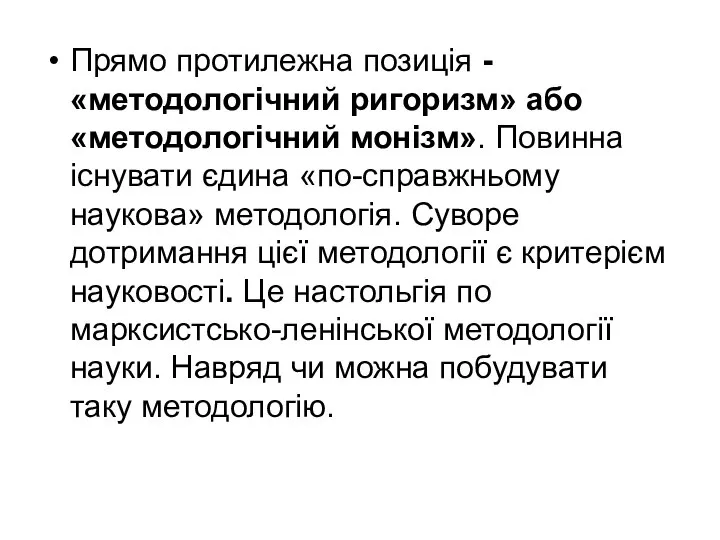 • Прямо протилежна позиція - «методологічний ригоризм» або «методологічний монізм». Повинна існувати єдина «по-справжньому наукова» методологія. Суворе дотримання цієї методології є критерієм науковості. Це настольгія по марксистсько-ленінської методології науки. Навряд чи можна побудувати таку методологію.